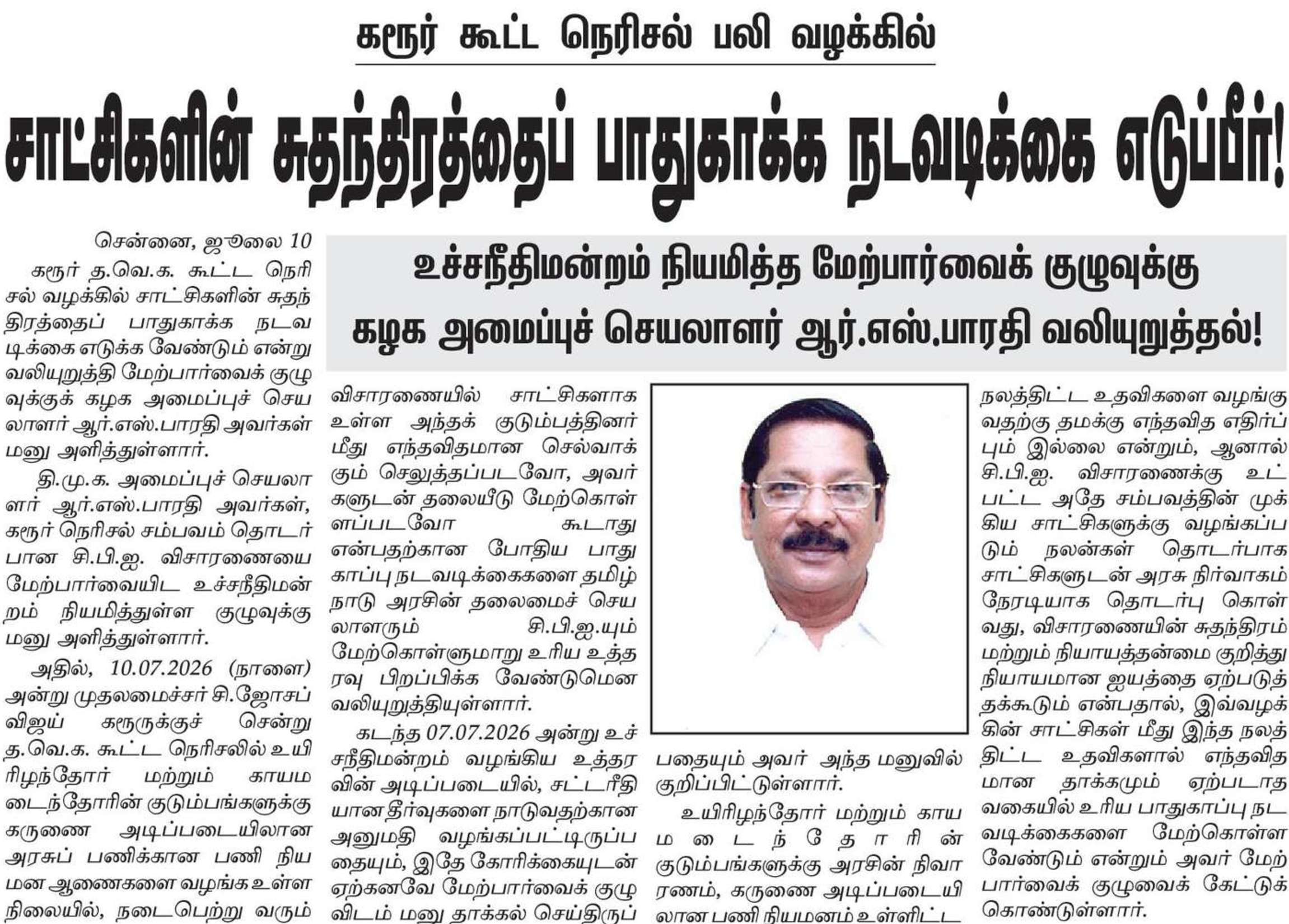 கரூர் கூட்ட நெரிசல் பலி வழக்கில்

சாட்சிகளின் சுதந்திரத்தைப் பாதுகாக்க நடவடிக்கை எடுப்பீர்!

உச்சநீதிமன்றம் நியமித்த மேற்பார்வைக் குழுவுக்கு கழக அமைப்புச் செயலாளர் ஆர்.எஸ்.பாரதி வலியுறுத்தல்!

சென்னை, ஜூலை 10

கரூர் த.வெ.க. கூட்ட நெரிசல் வழக்கில் சாட்சிகளின் சுதந்திரத்தைப் பாதுகாக்க நடவடிக்கை எடுக்க வேண்டும் என்று வலியுறுத்தி மேற்பார்வைக் குழுவுக்குக் கழக அமைப்புச் செயலாளர் ஆர்.எஸ்.பாரதி அவர்கள் மனு அளித்துள்ளார்.

தி.மு.க. அமைப்புச் செயலாளர் ஆர்.எஸ்.பாரதி அவர்கள், கரூர் நெரிசல் சம்பவம் தொடர்பான சி.பி.ஐ. விசாரணையை மேற்பார்வையிட உச்சநீதிமன்றம் நியமித்துள்ள குழுவுக்கு மனு அளித்துள்ளார்.

அதில், 10.07.2026 (நாளை) அன்று முதலமைச்சர் சி.ஜோசப் விஜய் கரூருக்குச் சென்று த.வெ.க. கூட்ட நெரிசலில் உயிரிழந்தோர் மற்றும் காயமடைந்தோரின் குடும்பங்களுக்கு கருணை அடிப்படையிலான அரசுப் பணிக்கான பணி நியமன ஆணைகளை வழங்க உள்ள நிலையில், நடைபெற்று வரும் விசாரணையில் சாட்சிகளாக உள்ள அந்தக் குடும்பத்தினர் மீது எந்தவிதமான செல்வாக்கும் செலுத்தப்படவோ, அவர்களுடன் தலையீடு மேற்கொள்ளப்படவோ கூடாது என்பதற்கான போதிய பாதுகாப்பு நடவடிக்கைகளை தமிழ்நாடு அரசின் தலைமைச் செயலாளரும் சி.பி.ஐ.யும் மேற்கொள்ளுமாறு உரிய உத்தரவு பிறப்பிக்க வேண்டுமென வலியுறுத்தியுள்ளார்.

கடந்த 07.07.2026 அன்று உச்சநீதிமன்றம் வழங்கிய உத்தரவின் அடிப்படையில், சட்டரீதியான தீர்வுகளை நாடுவதற்கான அனுமதி வழங்கப்பட்டிருப்பதையும், இதே கோரிக்கையுடன் ஏற்கனவே மேற்பார்வைக் குழுவிடம் மனு தாக்கல் செய்திருப்பதையும் அவர் அந்த மனுவில் குறிப்பிட்டுள்ளார்.

உயிரிழந்தோர் மற்றும் காயமடைந்தோரின் குடும்பங்களுக்கு அரசின் நிவாரணம், கருணை அடிப்படையிலான பணி நியமனம் உள்ளிட்ட நலத்திட்ட உதவிகளை வழங்குவதற்கு தமக்கு எந்தவித எதிர்ப்பும் இல்லை என்றும், ஆனால் சி.பி.ஐ. விசாரணைக்கு உட்பட்ட அதே சம்பவத்தின் முக்கிய சாட்சிகளுக்கு வழங்கப்படும் நலன்கள் தொடர்பாக சாட்சிகளுடன் அரசு நிர்வாகம் நேரடியாக தொடர்பு கொள்வது, விசாரணையின் சுதந்திரம் மற்றும் நியாயத்தன்மை குறித்து நியாயமான ஐயத்தை ஏற்படுத்தக்கூடும் என்பதால், இவ்வழக்கின் சாட்சிகள் மீது இந்த நலத்திட்ட உதவிகளால் எந்தவிதமான தாக்கமும் ஏற்படாத வகையில் உரிய பாதுகாப்பு நடவடிக்கைகளை மேற்கொள்ள வேண்டும் என்றும் அவர் மேற்பார்வைக் குழுவைக் கேட்டுக் கொண்டுள்ளார்.